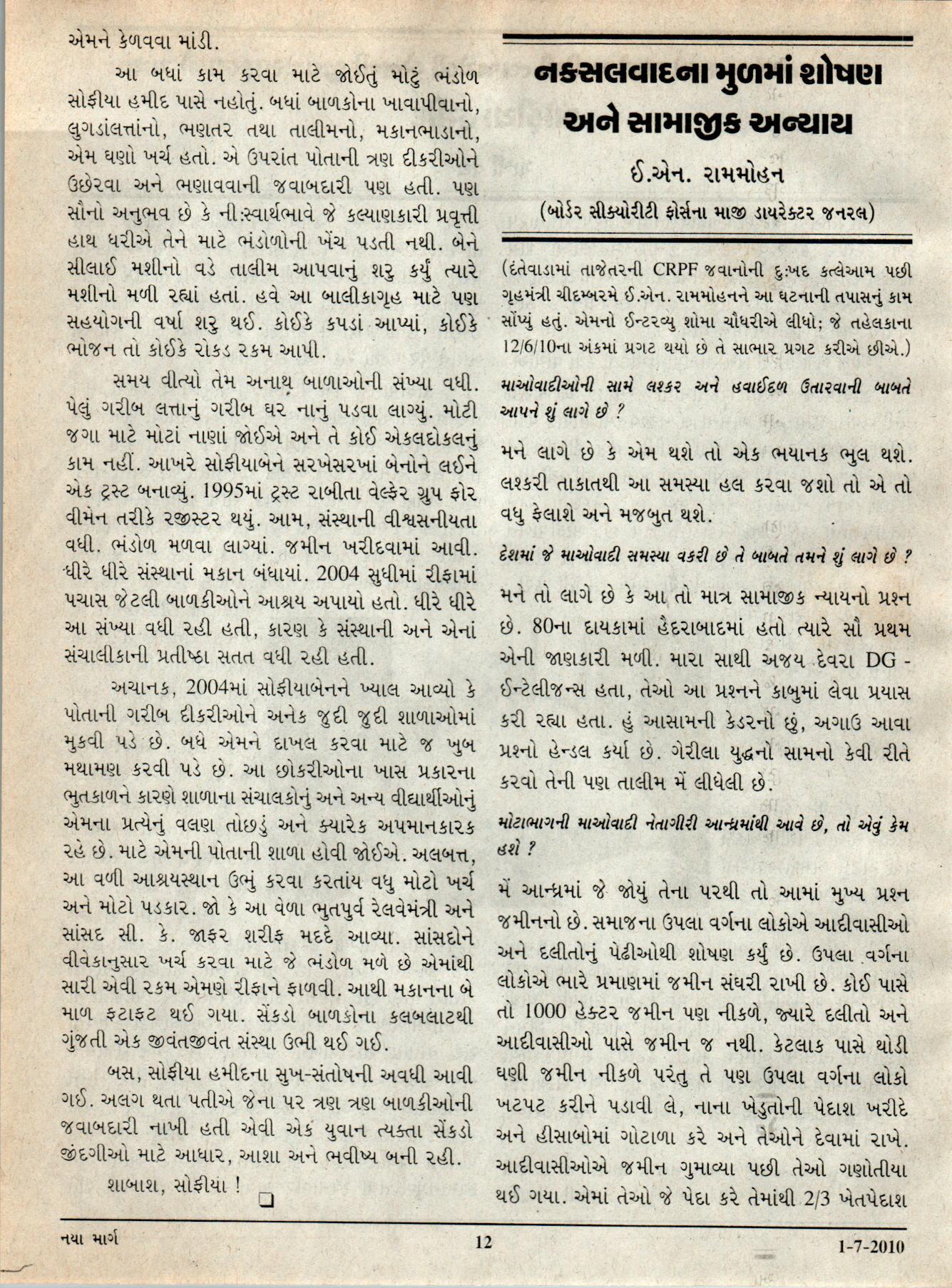 એમને કેળવવા માંડી.

આ બધાં કામ કરવા માટે જોઈતું મોટું ભંડોળ સોફીયા હમીદ પાસે નહોતું. બધાં બાળકોના ખાવાપીવાનો, લુગડાંલત્તાંનો, ભણતર તથા તાલીમનો, મકાનભાડાનો, એમ ઘણો ખર્ચ હતો. એ ઉપરાંત પોતાની ત્રણ દીકરીઓને ઉછેરવા અને ભણાવવાની જવાબદારી પણ હતી. પણ સૌનો અનુભવ છે કે નીઃસ્વાર્થભાવે જે કલ્યાણકારી પ્રવૃત્તી હાથ ધરીએ તેને માટે ભંડોળોની ખેંચ પડતી નથી. બેને સીલાઈ મશીનો વડે તાલીમ આપવાનું શરુ કર્યું ત્યારે મશીનો મળી રહ્યાં હતાં. હવે આ બાલીકાગૃહ માટે પણ સહયોગની વર્ષા શરુ થઈ. કોઈકે કપડાં આપ્યાં, કોઈકે ભોજન તો કોઈકે રોકડ રકમ આપી.

સમય વીત્યો તેમ અનાથ બાળાઓની સંખ્યા વધી. પેલું ગરીબ લત્તાનું ગરીબ ઘર નાનું પડવા લાગ્યું. મોટી જગા માટે મોટાં નાણાં જોઈએ અને તે કોઈ એકલદોકલનું કામ નહીં. આખરે સોફીયાબેને સરખેસરખાં બેનોને લઈને એક ટ્રસ્ટ બનાવ્યું. 1995માં ટ્રસ્ટ રાબીતા વેલ્ફેર ગ્રુપ ફોર વીમેન તરીકે રજીસ્ટર થયું. આમ, સંસ્થાની વીશ્વસનીયતા વધી. ભંડોળ મળવા લાગ્યાં. જમીન ખરીદવામાં આવી. ધીરે ધીરે સંસ્થાનાં મકાન બંધાયાં. 2004 સુધીમાં રીફામાં પચાસ જેટલી બાળકીઓને આશ્રય અપાયો હતો. ધીરે ધીરે આ સંખ્યા વધી રહી હતી, કારણ કે સંસ્થાની અને એનાં સંચાલીકાની પ્રતીષ્ઠા સતત વધી રહી હતી.

અચાનક, 2004માં સોફીયાબેનને ખ્યાલ આવ્યો કે પોતાની ગરીબ દીકરીઓને અનેક જુદી જુદી શાળાઓમાં મુકવી પડે છે. બધે એમને દાખલ કરવા માટે જ ખુબ મથામણ કરવી પડે છે. આ છોકરીઓના ખાસ પ્રકારના ભુતકાળને કારણે શાળાના સંચાલકોનું અને અન્ય વીદ્યાર્થીઓનું એમના પ્રત્યેનું વલણ તોછડું અને ક્યારેક અપમાનકારક રહે છે. માટે એમની પોતાની શાળા હોવી જોઈએ. અલબત્ત, આ વળી આશ્રયસ્થાન ઉભું કરવા કરતાંય વધુ મોટો ખર્ચ અને મોટો પડકાર. જો કે આ વેળા ભુતપુર્વ રેલવેમંત્રી અને સાંસદ સી. કે. જાફર શરીફ મદદે આવ્યા. સાંસદોને વીવેકાનુસાર ખર્ચ કરવા માટે જે ભંડોળ મળે છે એમાંથી સારી એવી રકમ એમણે રીફાને ફાળવી. આથી મકાનના બે માળ ફટાફટ થઈ ગયા. સેંકડો બાળકોના કલબલાટથી ગુંજતી એક જીવંતજીવંત સંસ્થા ઉભી થઈ ગઈ.

બસ, સોફીયા હમીદના સુખ-સંતોષની અવધી આવી ગઈ. અલગ થતા પતીએ જેના પર ત્રણ ત્રણ બાળકીઓની જવાબદારી નાખી હતી એવી એક યુવાન ત્યક્તા સેંકડો જીંદગીઓ માટે આધાર, આશા અને ભવીષ્ય બની રહી.

શાબાશ, સોફીયા !

નક્સલવાદના મુળમાં શોષણ અને સામાજીક અન્યાય

ઈ.એન. રામમોહન

(બોર્ડર સીક્યોરીટી ફોર્સના માજી ડાયરેક્ટર જનરલ)

(દંતેવાડામાં તાજેતરની CRPF જવાનોની દુઃખદ કત્લેઆમ પછી ગૃહમંત્રી ચીદમ્બરમે ઈ.એન. રામમોહનને આ ઘટનાની તપાસનું કામ સોંપ્યું હતું. એમનો ઈન્ટરવ્યુ શોમા ચૌધરીએ લીધો; જે તહેલકાના 12/6/10ના અંકમાં પ્રગટ થયો છે તે સાભાર પ્રગટ કરીએ છીએ.)

માઓવાદીઓની સામે લશ્કર અને હવાઈદળ ઉતારવાની બાબતે આપને શું લાગે છે ?

મને લાગે છે કે એમ થશે તો એક ભયાનક ભુલ થશે. લશ્કરી તાકાતથી આ સમસ્યા હલ કરવા જશો તો એ તો વધુ ફેલાશે અને મજબુત થશે.

દેશમાં જે માઓવાદી સમસ્યા વકરી છે તે બાબતે તમને શું લાગે છે ?

મને તો લાગે છે કે આ તો માત્ર સામાજીક ન્યાયનો પ્રશ્ન છે. 80ના દાયકામાં હૈદરાબાદમાં હતો ત્યારે સૌ પ્રથમ એની જાણકારી મળી. મારા સાથી અજય દેવરા DG - ઈન્ટેલીજન્સ હતા, તેઓ આ પ્રશ્નને કાબુમાં લેવા પ્રયાસ કરી રહ્યા હતા. હું આસામની કેડરનો છું, અગાઉ આવા પ્રશ્નો હેન્ડલ કર્યા છે. ગેરીલા યુદ્ધનો સામનો કેવી રીતે કરવો તેની પણ તાલીમ મેં લીધેલી છે.

મોટાભાગની માઓવાદી નેતાગીરી આન્ધ્રમાંથી આવે છે, તો એવું કેમ હશે ?

મેં આન્ધ્રમાં જે જોયું તેના પરથી તો આમાં મુખ્ય પ્રશ્ન જમીનનો છે. સમાજના ઉપલા વર્ગના લોકોએ આદીવાસીઓ અને દલીતોનું પેઢીઓથી શોષણ કર્યું છે. ઉપલા વર્ગના લોકોએ ભારે પ્રમાણમાં જમીન સંઘરી રાખી છે. કોઈ પાસે તો 1000 હેક્ટર જમીન પણ નીકળે, જ્યારે દલીતો અને આદીવાસીઓ પાસે જમીન જ નથી. કેટલાક પાસે થોડી ઘણી જમીન નીકળે પરંતુ તે પણ ઉપલા વર્ગના લોકો ખટપટ કરીને પડાવી લે, નાના ખેડુતોની પેદાશ ખરીદે અને હીસાબોમાં ગોટાળા કરે અને તેઓને દેવામાં રાખે. આદીવાસીઓએ જમીન ગુમાવ્યા પછી તેઓ ગણોતીયા થઈ ગયા. એમાં તેઓ જે પેદા કરે તેમાંથી 2/3 ખેતપેદાશ

નયા માર્ગ 12 1-7-2010